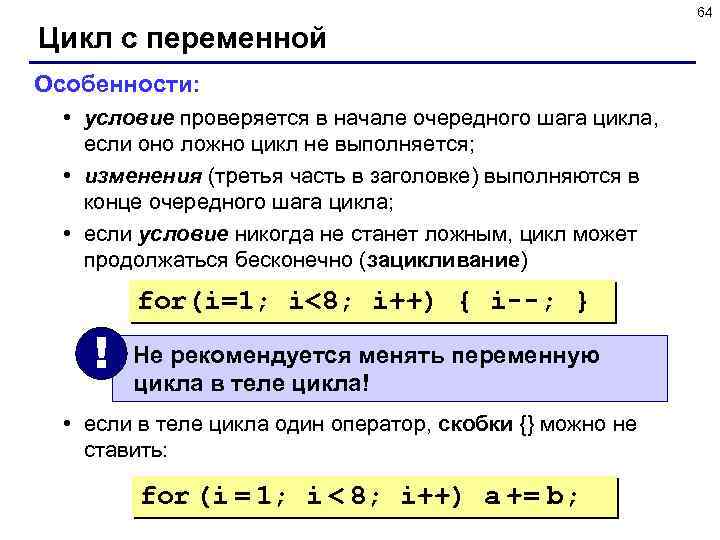 64

Цикл с переменной

Особенности:

• условие проверяется в начале очередного шага цикла, если оно ложно цикл не выполняется;

• изменения (третья часть в заголовке) выполняются в конце очередного шага цикла;

• если условие никогда не станет ложным, цикл может продолжаться бесконечно (зацикливание)

for(i=1; i<8; i++) { i--; }

!

Не рекомендуется менять переменную цикла в теле цикла!

• если в теле цикла один оператор, скобки {} можно не ставить:

for (i = 1; i < 8; i++) a += b;